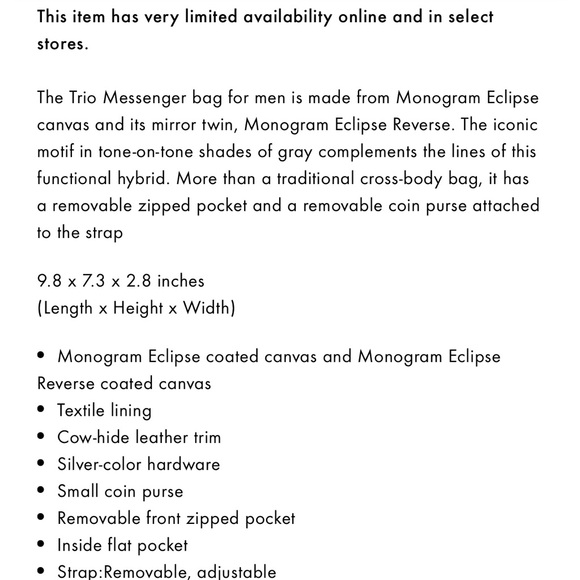 This item has very limited availability online and in select stores.

The Trio Messenger bag for men is made from Monogram Eclipse canvas and its mirror twin, Monogram Eclipse Reverse. The iconic motif in tone-on-tone shades of gray complements the lines of this functional hybrid. More than a traditional cross-body bag, it has a removable zipped pocket and a removable coin purse attached to the strap

9.8 x 7.3 x 2.8 inches
(Length x Height x Width)

• Monogram Eclipse coated canvas and Monogram Eclipse Reverse coated canvas
• Textile lining
• Cow-hide leather trim
• Silver-color hardware
• Small coin purse
• Removable front zipped pocket
• Inside flat pocket
• Strap:Removable, adjustable